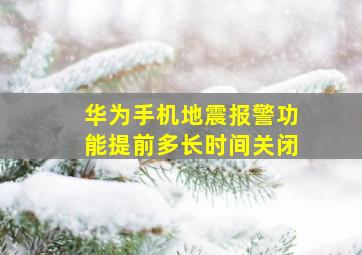 华为手机地震报警功能提前多长时间关闭